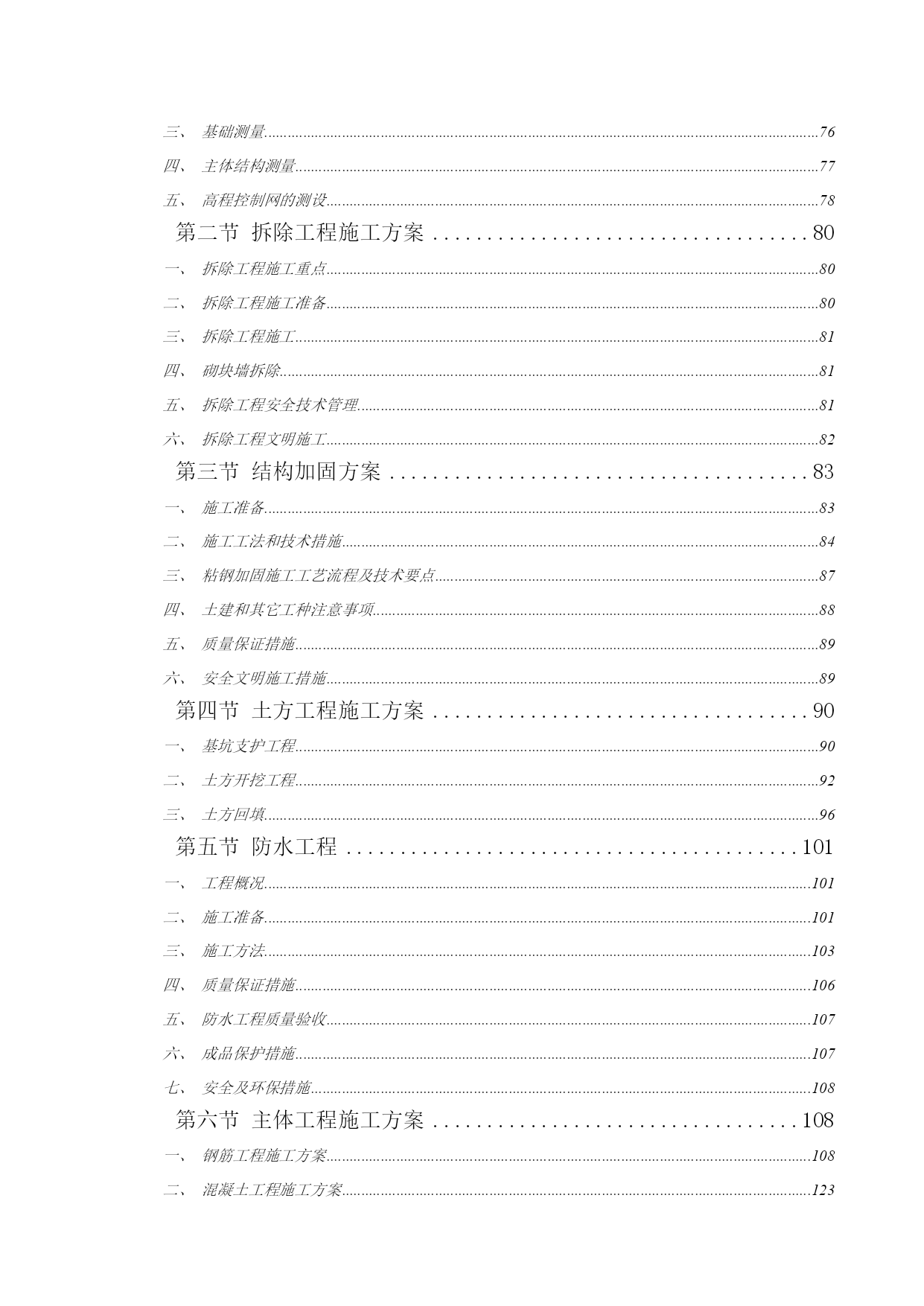 三、 基础测量......76
四、 主体结构测量......77
五、 高程控制网的测设......78
第二节 拆除工程施工方案......80
一、 拆除工程施工重点......80
二、 拆除工程施工准备......80
三、 拆除工程施工......81
四、 砌块墙拆除......81
五、 拆除工程安全技术管理......81
六、 拆除工程文明施工......82
第三节 结构加固方案......83
一、 施工准备......83
二、 施工工法和技术措施......84
三、 粘钢加固施工工艺流程及技术要点......87
四、 土建和其它工种注意事项......88
五、 质量保证措施......89
六、 安全文明施工措施......89
第四节 土方工程施工方案......90
一、 基坑支护工程......90
二、 土方开挖工程......92
三、 土方回填......96
第五节 防水工程......101
一、 工程概况......101
二、 施工准备......101
三、 施工方法......103
四、 质量保证措施......106
五、 防水工程质量验收......107
六、 成品保护措施......107
七、 安全及环保措施......108
第六节 主体工程施工方案......108
一、 钢筋工程施工方案......108
二、 混凝土工程施工方案......123